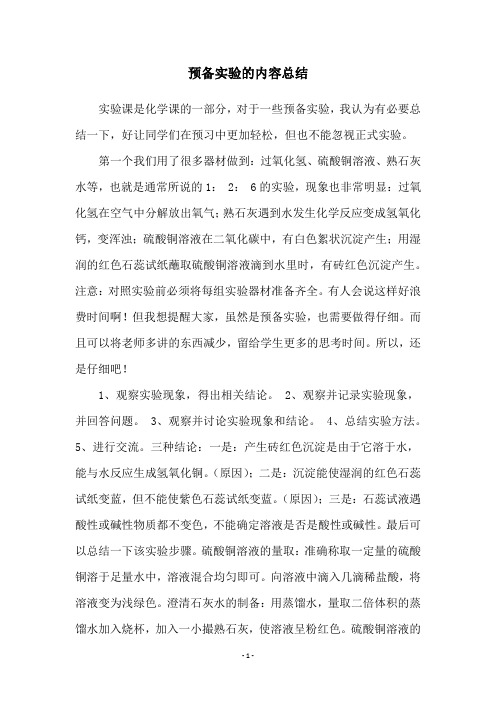 预备实验的内容总结

实验课是化学课的一部分，对于一些预备实验，我认为有必要总结一下，好让同学们在预习中更加轻松，但也不能忽视正式实验。

第一个我们用了很多器材做到：过氧化氢、硫酸铜溶液、熟石灰水等，也就是通常所说的 1： 2： 6 的实验，现象也非常明显：过氧化氢在空气中分解放出氧气；熟石灰遇到水发生化学反应变成氢氧化钙，变浑浊；硫酸铜溶液在二氧化碳中，有白色絮状沉淀产生；用湿润的红色石蕊试纸蘸取硫酸铜溶液滴到水里时，有砖红色沉淀产生。注意：对照实验前必须将每组实验器材准备齐全。有人会说这样好浪费时间啊！但我想提醒大家，虽然是预备实验，也需要做得仔细。而且可以将老师多讲的东西减少，留给学生更多的思考时间。所以，还是仔细吧！

1、观察实验现象，得出相关结论。 2、观察并记录实验现象，并回答问题。 3、观察并讨论实验现象和结论。 4、总结实验方法。 5、进行交流。三种结论：一是：产生砖红色沉淀是由于它溶于水，能与水反应生成氢氧化铜。(原因)；二是：沉淀能使湿润的红色石蕊试纸变蓝，但不能使紫色石蕊试纸变蓝。(原因)；三是：石蕊试液遇酸性或碱性物质都不变色，不能确定溶液是否是酸性或碱性。最后可以总结一下该实验步骤。硫酸铜溶液的量取：准确称取一定量的硫酸铜溶于足量水中，溶液混合均匀即可。向溶液中滴入几滴稀盐酸，将溶液变为浅绿色。澄清石灰水的制备：用蒸馏水，量取二倍体积的蒸馏水加入烧杯，加入一小撮熟石灰，使溶液呈粉红色。硫酸铜溶液的

- 1 -